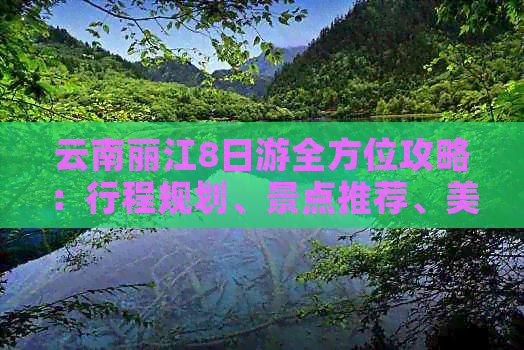 云南丽江8日游全方位攻略：行程规划、景点推荐、美